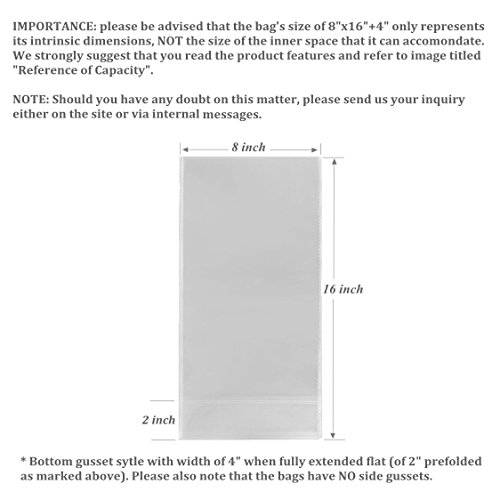 IMPORTANCE: please be advised that the bag's size of 8"x16"+4" only represents its intrinsic dimensions, NOT the size of the inner space that it can accomondate. We strongly suggest that you read the product features and refer to image titled "Reference of Capacity".

NOTE: Should you have any doubt on this matter, please send us your inquiry either on the site or via internal messages.

8 inch

16 inch

2 inch

* Bottom gusset sytle with width of 4" when fully extended flat (of 2" prefolded as marked above). Please also note that the bags have NO side gussets.